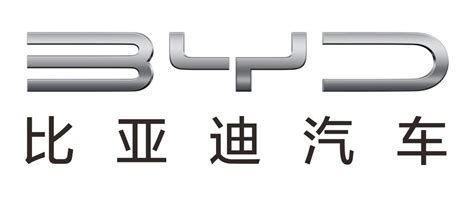 BYD
比亚迪汽车